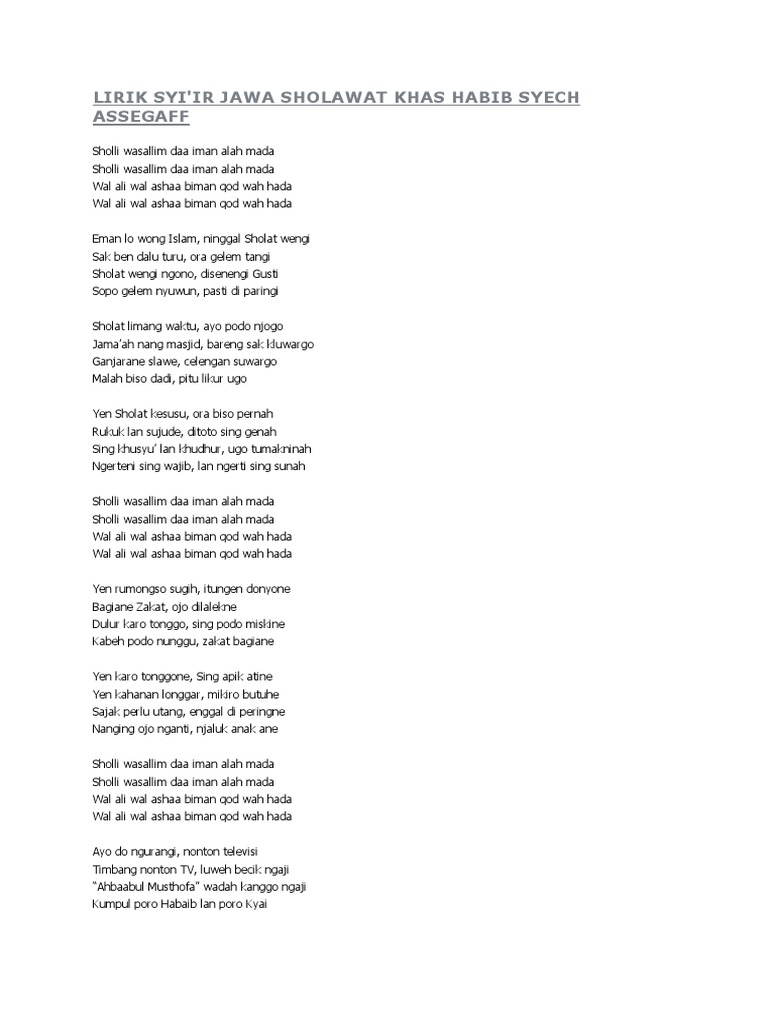 LIRIK SYI'IR JAWA SHOLAWAT KHAS HABIB SYECH ASSEGAFF

Sholli wasallim daa iman alah mada
Sholli wasallim daa iman alah mada
Wal ali wal ashaa biman qod wah hada
Wal ali wal ashaa biman qod wah hada

Eman lo wong Islam, ninggal Sholat wengi
Sak ben dalu turu, ora gelem tangi
Sholat wengi ngono, disenengi Gusti
Sopo gelem nyuwun, pasti di paringi

Sholat limang waktu, ayo podo njogo
Jama'ah nang masjid, bareng sak kluwargo
Ganjarane slawe, celengan suwargo
Malah biso dadi, pitu likur ugo

Yen Sholat kesusu, ora biso pernah
Rukuk lan sujude, ditoto sing genah
Sing khusyu' lan khudhur, ugo tumakninah
Ngerteni sing wajib, lan ngerti sing sunah

Sholli wasallim daa iman alah mada
Sholli wasallim daa iman alah mada
Wal ali wal ashaa biman qod wah hada
Wal ali wal ashaa biman qod wah hada

Yen rumongso sugih, itungen donyone
Bagiane Zakat, ojo dilalekne
Dulur karo tonggo, sing podo miskine
Kabeh podo nunggu, zakat bagiane

Yen karo tonggone, Sing apik atine
Yen kahanan longgar, mikiro butuhe
Sajak perlu utang, enggal di peringne
Nanging ojo nganti, njaluk anak ane

Sholli wasallim daa iman alah mada
Sholli wasallim daa iman alah mada
Wal ali wal ashaa biman qod wah hada
Wal ali wal ashaa biman qod wah hada

Ayo do ngurangi, nonton televisi
Timbang nonton TV, luweh becik ngaji
"Ahbaabul Musthofa" wadah kanggo ngaji
Kumpul poro Habaib lan poro Kyai